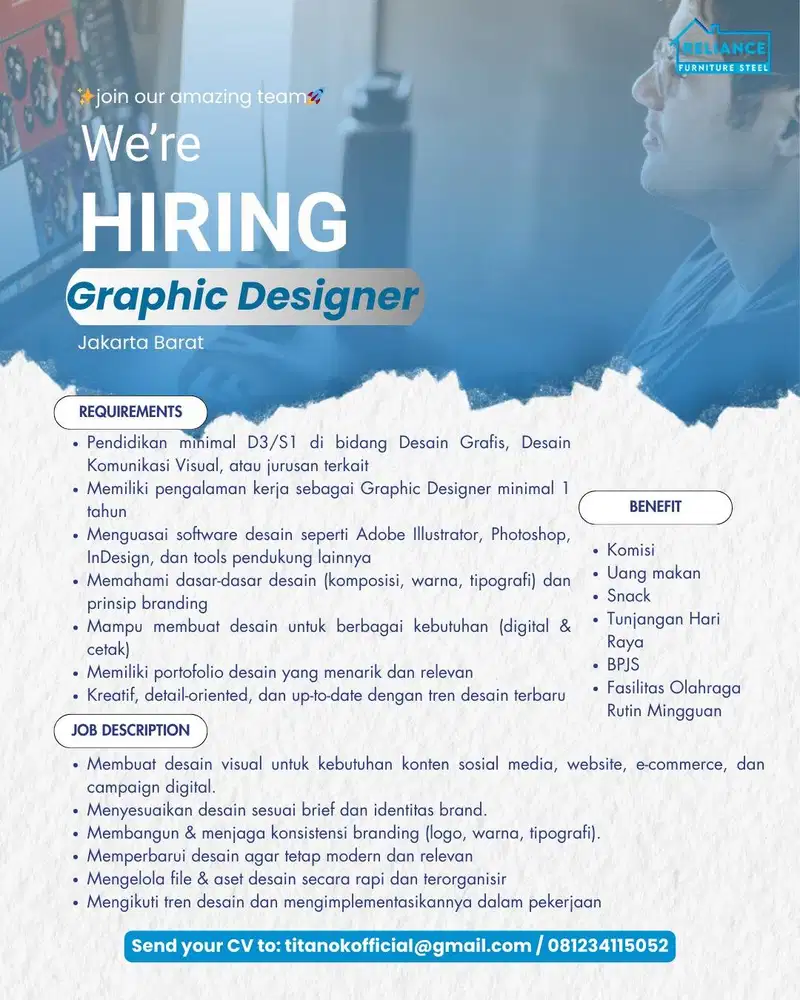 RELIANCE
FURNITURE STEEL

✨join our amazing team🚀
We're
HIRING
Graphic Designer
Jakarta Barat

REQUIREMENTS
• Pendidikan minimal D3/S1 di bidang Desain Grafis, Desain Komunikasi Visual, atau jurusan terkait
• Memiliki pengalaman kerja sebagai Graphic Designer minimal 1 tahun
• Menguasai software desain seperti Adobe Illustrator, Photoshop, InDesign, dan tools pendukung lainnya
• Memahami dasar-dasar desain (komposisi, warna, tipografi) dan prinsip branding
• Mampu membuat desain untuk berbagai kebutuhan (digital & cetak)
• Memiliki portofolio desain yang menarik dan relevan
• Kreatif, detail-oriented, dan up-to-date dengan tren desain terbaru

BENEFIT
• Komisi
• Uang makan
• Snack
• Tunjangan Hari Raya
• BPJS
• Fasilitas Olahraga Rutin Mingguan

JOB DESCRIPTION
• Membuat desain visual untuk kebutuhan konten sosial media, website, e-commerce, dan campaign digital.
• Menyesuaikan desain sesuai brief dan identitas brand.
• Membangun & menjaga konsistensi branding (logo, warna, tipografi).
• Memperbarui desain agar tetap modern dan relevan
• Mengelola file & aset desain secara rapi dan terorganisir
• Mengikuti tren desain dan mengimplementasikannya dalam pekerjaan

Send your CV to: titanokofficial@gmail.com / 081234115052